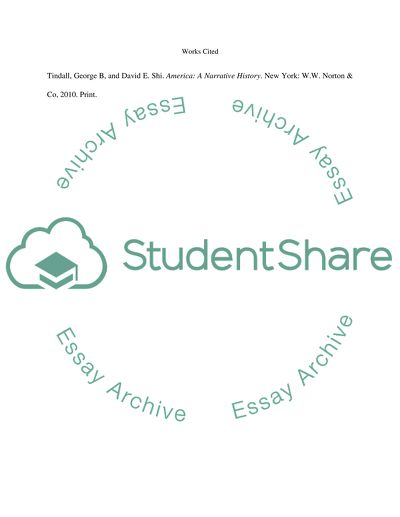 Works Cited

Tindall, George B, and David E. Shi. America: A Narrative History. New York: W.W. Norton & Co, 2010. Print.

StudentShare

Essay Archive